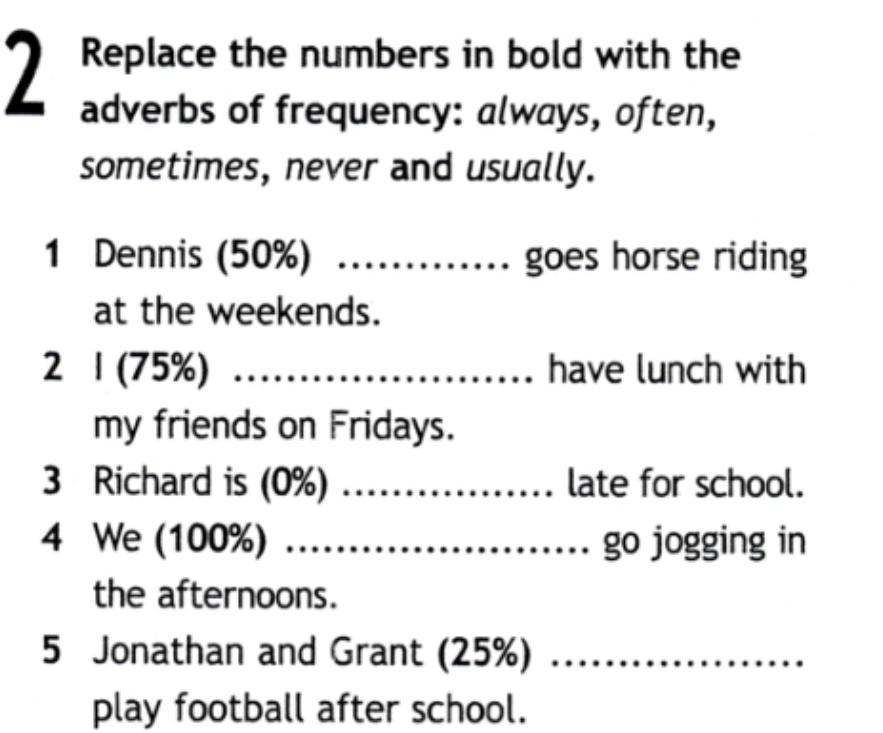 2 Replace the numbers in bold with the adverbs of frequency: always, often, sometimes, never and usually.

1 Dennis (50%) ____ goes horse riding at the weekends.
2 I (75%) ____ have lunch with my friends on Fridays.
3 Richard is (0%) ____ late for school.
4 We (100%) ____ go jogging in the afternoons.
5 Jonathan and Grant (25%) ____ play football after school.